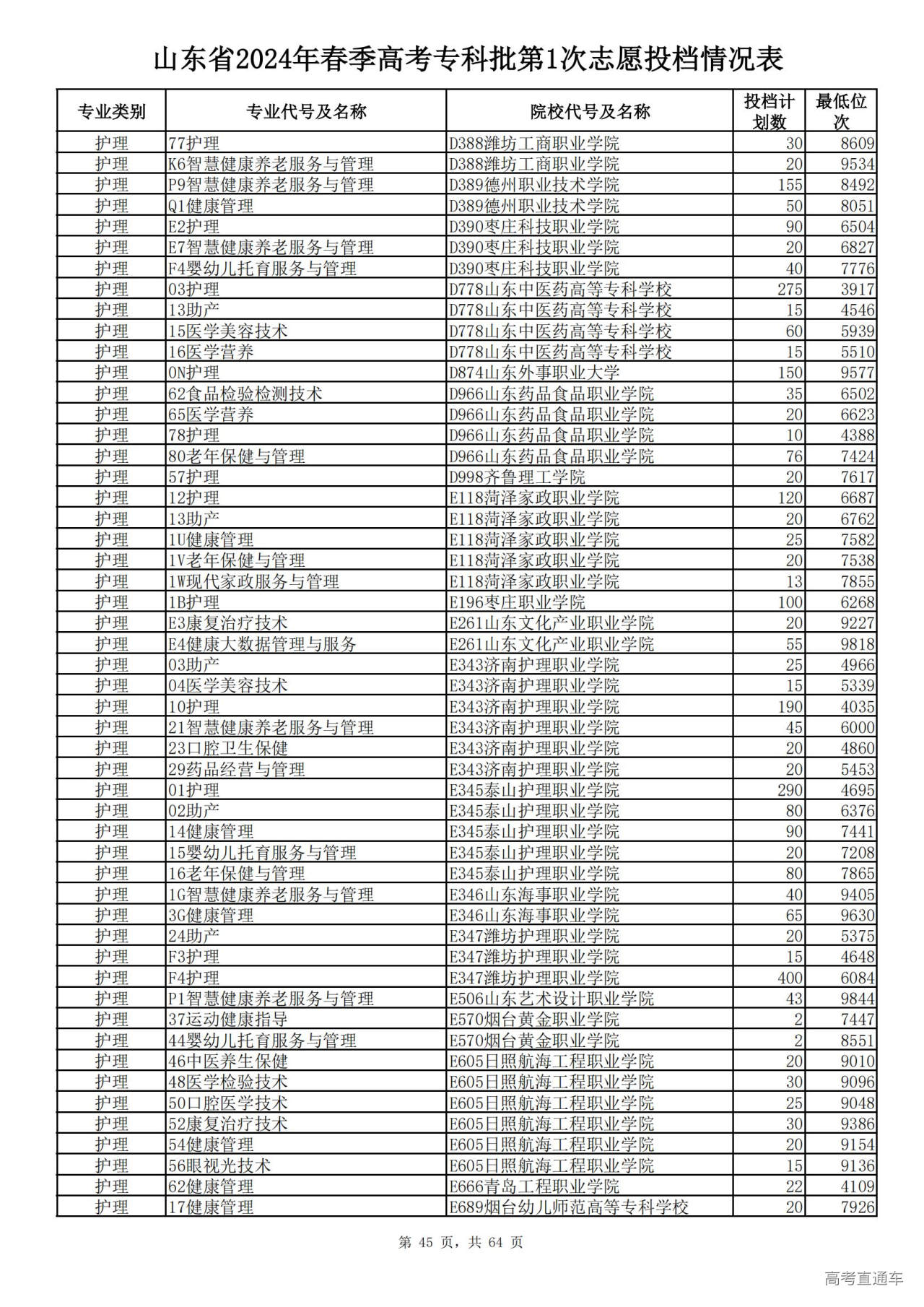 山东省2024年春季高考专科批第1次志愿投档情况表

| 专业类别 | 专业代号及名称 | 院校代号及名称 | 投档计划数 | 最低位次 |
|---|---|---|---|---|
| 护理 | 77护理 | D388潍坊工商职业学院 | 30 | 8609 |
| 护理 | K6智慧健康养老服务与管理 | D388潍坊工商职业学院 | 20 | 9534 |
| 护理 | P9智慧健康养老服务与管理 | D389德州职业技术学院 | 155 | 8492 |
| 护理 | Q1健康管理 | D389德州职业技术学院 | 50 | 8051 |
| 护理 | E2护理 | D390枣庄科技职业学院 | 90 | 6504 |
| 护理 | E7智慧健康养老服务与管理 | D390枣庄科技职业学院 | 20 | 6827 |
| 护理 | F4婴幼儿托育服务与管理 | D390枣庄科技职业学院 | 40 | 7776 |
| 护理 | 03护理 | D778山东中医药高等专科学校 | 275 | 3917 |
| 护理 | 13助产 | D778山东中医药高等专科学校 | 15 | 4546 |
| 护理 | 15医学美容技术 | D778山东中医药高等专科学校 | 60 | 5939 |
| 护理 | 16医学营养 | D778山东中医药高等专科学校 | 15 | 5510 |
| 护理 | 0N护理 | D874山东外事职业大学 | 150 | 9577 |
| 护理 | 62食品检验检测技术 | D966山东药品食品职业学院 | 35 | 6502 |
| 护理 | 65医学营养 | D966山东药品食品职业学院 | 20 | 6623 |
| 护理 | 78护理 | D966山东药品食品职业学院 | 10 | 4388 |
| 护理 | 80老年保健与管理 | D966山东药品食品职业学院 | 76 | 7424 |
| 护理 | 57护理 | D998齐鲁理工学院 | 20 | 7617 |
| 护理 | 12护理 | E118菏泽家政职业学院 | 120 | 6687 |
| 护理 | 13助产 | E118菏泽家政职业学院 | 20 | 6762 |
| 护理 | 1U健康管理 | E118菏泽家政职业学院 | 25 | 7582 |
| 护理 | 1V老年保健与管理 | E118菏泽家政职业学院 | 20 | 7538 |
| 护理 | 1W现代家政服务与管理 | E118菏泽家政职业学院 | 13 | 7855 |
| 护理 | 1B护理 | E196枣庄职业学院 | 100 | 6268 |
| 护理 | E3康复治疗技术 | E261山东文化产业职业学院 | 20 | 9227 |
| 护理 | E4健康大数据管理与服务 | E261山东文化产业职业学院 | 55 | 9818 |
| 护理 | 03助产 | E343济南护理职业学院 | 25 | 4966 |
| 护理 | 04医学美容技术 | E343济南护理职业学院 | 15 | 5339 |
| 护理 | 10护理 | E343济南护理职业学院 | 190 | 4035 |
| 护理 | 21智慧健康养老服务与管理 | E343济南护理职业学院 | 45 | 6000 |
| 护理 | 23口腔卫生保健 | E343济南护理职业学院 | 20 | 4860 |
| 护理 | 29药品经营与管理 | E343济南护理职业学院 | 20 | 5453 |
| 护理 | 01护理 | E345泰山护理职业学院 | 290 | 4695 |
| 护理 | 02助产 | E345泰山护理职业学院 | 80 | 6376 |
| 护理 | 14健康管理 | E345泰山护理职业学院 | 90 | 7441 |
| 护理 | 15婴幼儿托育服务与管理 | E345泰山护理职业学院 | 20 | 7208 |
| 护理 | 16老年保健与管理 | E345泰山护理职业学院 | 80 | 7865 |
| 护理 | 1G智慧健康养老服务与管理 | E346山东海事职业学院 | 40 | 9405 |
| 护理 | 3G健康管理 | E346山东海事职业学院 | 65 | 9630 |
| 护理 | 24助产 | E347潍坊护理职业学院 | 20 | 5375 |
| 护理 | F3护理 | E347潍坊护理职业学院 | 15 | 4648 |
| 护理 | F4护理 | E347潍坊护理职业学院 | 400 | 6084 |
| 护理 | P1智慧健康养老服务与管理 | E506山东艺术设计职业学院 | 43 | 9844 |
| 护理 | 37运动健康指导 | E570烟台黄金职业学院 | 2 | 7447 |
| 护理 | 44婴幼儿托育服务与管理 | E570烟台黄金职业学院 | 2 | 8551 |
| 护理 | 46中医养生保健 | E605日照航海工程职业学院 | 20 | 9010 |
| 护理 | 48医学检验技术 | E605日照航海工程职业学院 | 30 | 9096 |
| 护理 | 50口腔医学技术 | E605日照航海工程职业学院 | 25 | 9048 |
| 护理 | 52康复治疗技术 | E605日照航海工程职业学院 | 30 | 9386 |
| 护理 | 54健康管理 | E605日照航海工程职业学院 | 20 | 9154 |
| 护理 | 56眼视光技术 | E605日照航海工程职业学院 | 15 | 9136 |
| 护理 | 62健康管理 | E666青岛工程职业学院 | 22 | 4109 |
| 护理 | 17健康管理 | E689烟台幼儿师范高等专科学校 | 20 | 7926 |

第 45 页，共 64 页

高考直通车